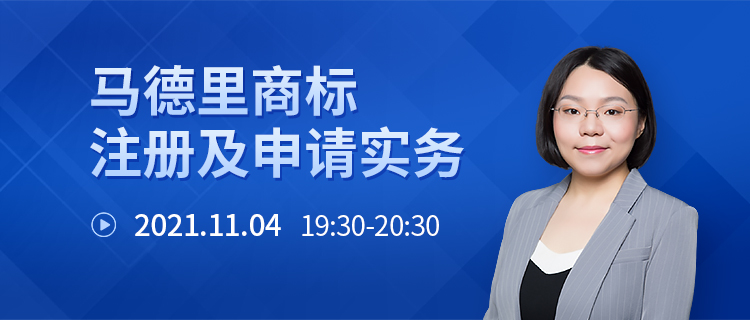 马德里商标
注册及申请实务

2021.11.04 19:30-20:30